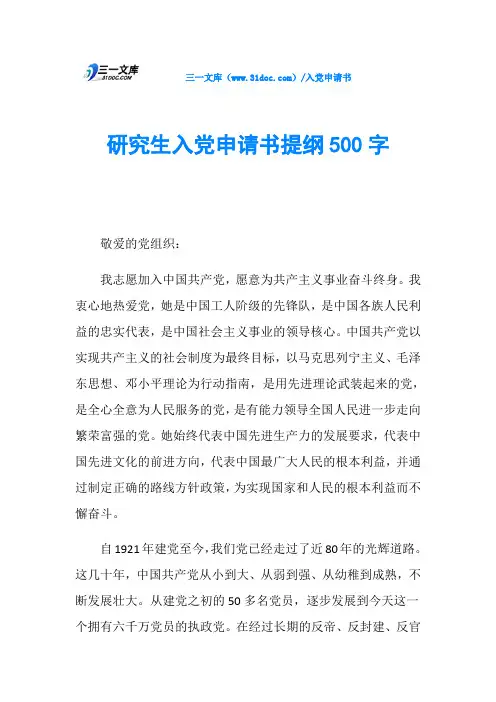 三一文库
31DOC.COM

三一文库（www.31doc.com）/入党申请书

研究生入党申请书提纲500字

敬爱的党组织：

我志愿加入中国共产党，愿意为共产主义事业奋斗终身。我衷心地热爱党，她是中国工人阶级的先锋队，是中国各族人民利益的忠实代表，是中国社会主义事业的领导核心。中国共产党以实现共产主义的社会制度为最终目标，以马克思列宁主义、毛泽东思想、邓小平理论为行动指南，是用先进理论武装起来的党，是全心全意为人民服务的党，是有能力领导全国人民进一步走向繁荣富强的党。她始终代表中国先进生产力的发展要求，代表中国先进文化的前进方向，代表中国最广大人民的根本利益，并通过制定正确的路线方针政策，为实现国家和人民的根本利益而不懈奋斗。

自1921年建党至今，我们党已经走过了近80年的光辉道路。这几十年，中国共产党从小到大、从弱到强、从幼稚到成熟，不断发展壮大。从建党之初的50多名党员，逐步发展到今天这一个拥有六千万党员的执政党。在经过长期的反帝、反封建、反官